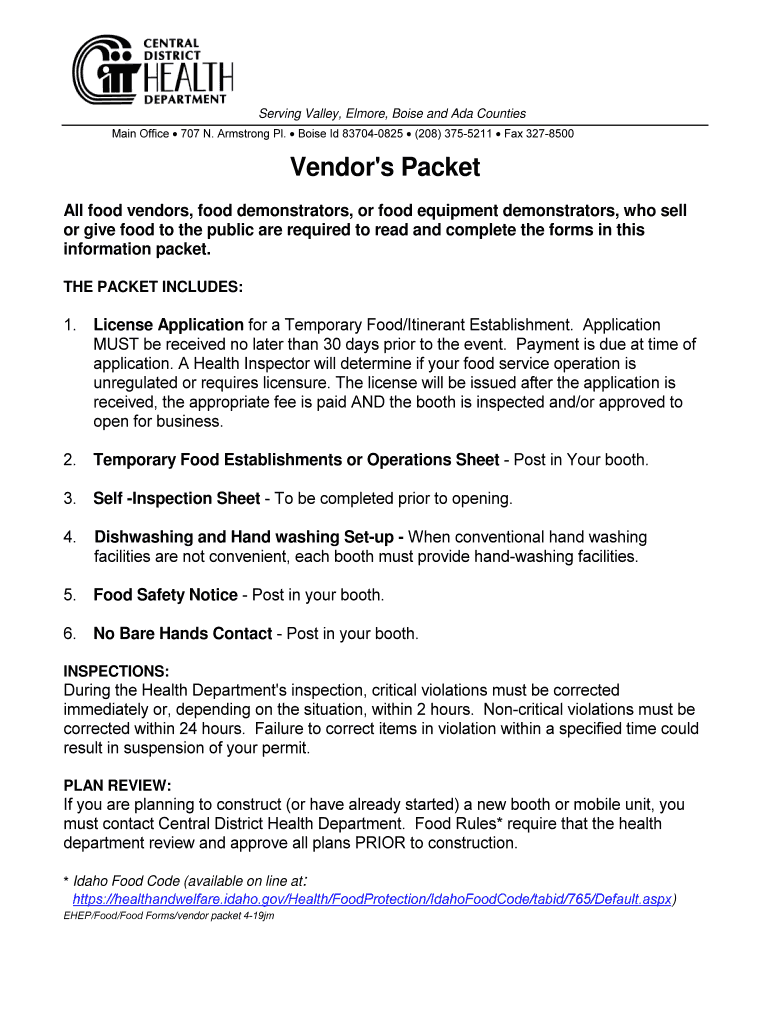 CENTRAL DISTRICT HEALTH DEPARTMENT

Serving Valley, Elmore, Boise and Ada Counties

Main Office • 707 N. Armstrong Pl. • Boise Id 83704-0825 • (208) 375-5211 • Fax 327-8500

Vendor's Packet

All food vendors, food demonstrators, or food equipment demonstrators, who sell or give food to the public are required to read and complete the forms in this information packet.

THE PACKET INCLUDES:

1. License Application for a Temporary Food/Itinerant Establishment. Application MUST be received no later than 30 days prior to the event. Payment is due at time of application. A Health Inspector will determine if your food service operation is unregulated or requires licensure. The license will be issued after the application is received, the appropriate fee is paid AND the booth is inspected and/or approved to open for business.

2. Temporary Food Establishments or Operations Sheet - Post in Your booth.

3. Self -Inspection Sheet - To be completed prior to opening.

4. Dishwashing and Hand washing Set-up - When conventional hand washing facilities are not convenient, each booth must provide hand-washing facilities.

5. Food Safety Notice - Post in your booth.

6. No Bare Hands Contact - Post in your booth.

INSPECTIONS:
During the Health Department's inspection, critical violations must be corrected immediately or, depending on the situation, within 2 hours. Non-critical violations must be corrected within 24 hours. Failure to correct items in violation within a specified time could result in suspension of your permit.

PLAN REVIEW:
If you are planning to construct (or have already started) a new booth or mobile unit, you must contact Central District Health Department. Food Rules* require that the health department review and approve all plans PRIOR to construction.

* Idaho Food Code (available on line at: https://healthandwelfare.idaho.gov/Health/FoodProtection/IdahoFoodCode/tabid/765/Default.aspx)
EHEP/Food/Food Forms/vendor packet 4-19jm